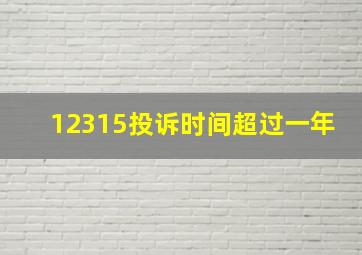 12315投诉时间超过一年